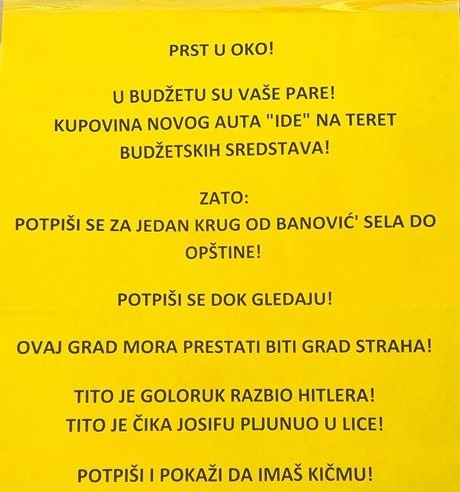 PRST U OKO!

U BUDŽETU SU VAŠE PARE!
KUPOVINA NOVOG AUTA "IDE" NA TERET BUDŽETSKIH SREDSTAVA!

ZATO:
POTPIŠI SE ZA JEDAN KRUG OD BANOVIĆ' SELA DO OPŠTINE!

POTPIŠI SE DOK GLEDAJU!

OVAJ GRAD MORA PRESTATI BITI GRAD STRAHA!

TITO JE GOLORUK RAZBIO HITLERA!
TITO JE ČIKA JOSIFU PLJUNUO U LICE!

POTPIŠI I POKAŽI DA IMAŠ KIČMU!